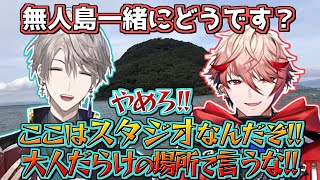 無人島一緒にどうです？

やめろ!!
ここはスタジオなんだぞ!!
大人だらけの場所で言うな!!